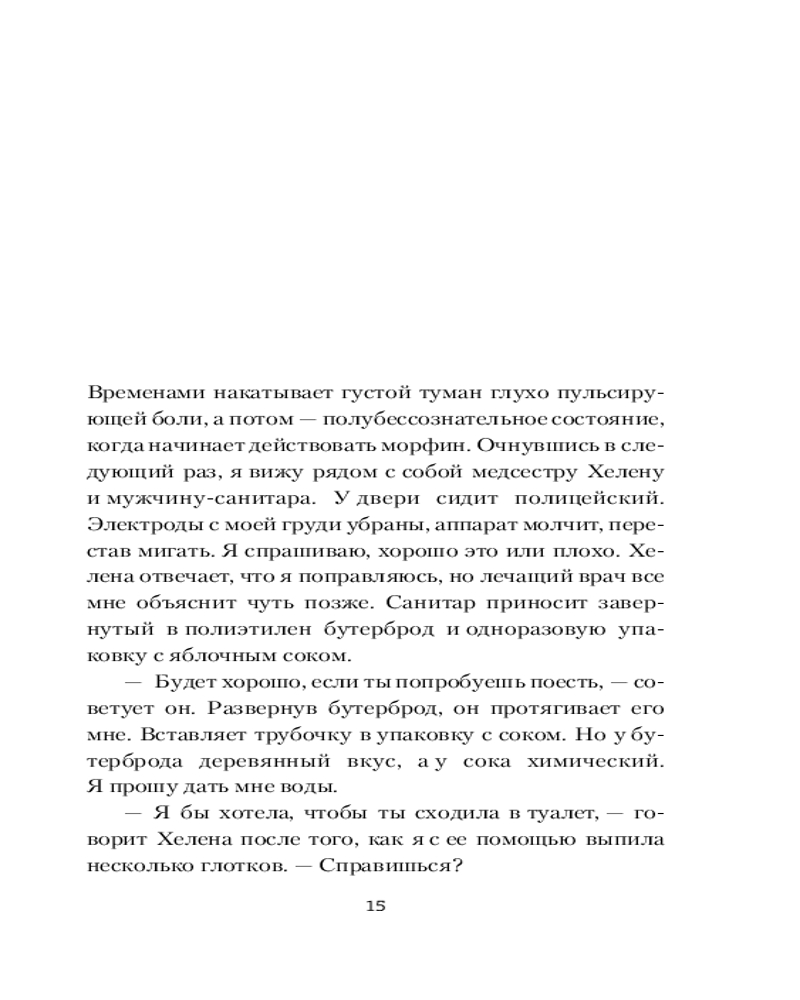 Временами накатывает густой туман глухо пульсирующей боли, а потом — полубессознательное состояние, когда начинает действовать морфин. Очнувшись в следующий раз, я вижу рядом с собой медсестру Хелену и мужчину-санитара. У двери сидит полицейский. Электроды с моей груди убраны, аппарат молчит, перестав мигать. Я спрашиваю, хорошо это или плохо. Хелена отвечает, что я поправляюсь, но лечащий врач все мне объяснит чуть позже. Санитар приносит завернутый в полиэтилен бутерброд и одноразовую упаковку с яблочным соком.

— Будет хорошо, если ты попробуешь поесть, — советует он. Развернув бутерброд, он протягивает его мне. Вставляет трубочку в упаковку с соком. Но у бутерброда деревянный вкус, а у сока химический. Я прошу дать мне воды.

— Я бы хотела, чтобы ты сходила в туалет, — говорит Хелена после того, как я с ее помощью выпила несколько глотков. — Справишься?

15